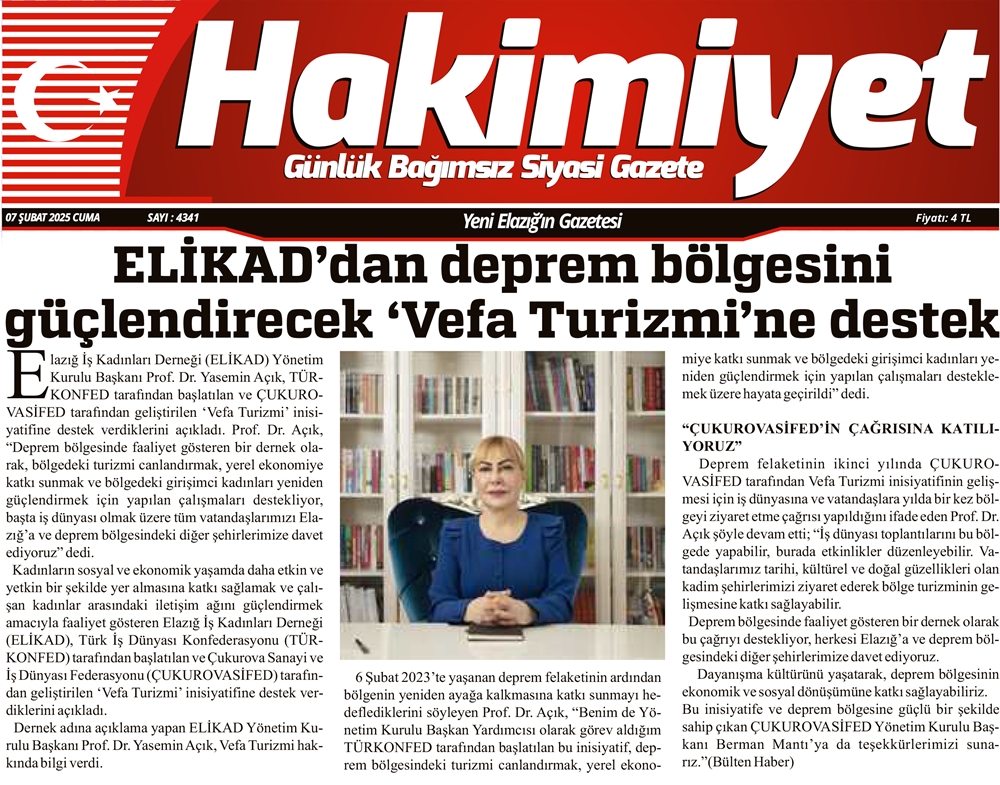 Hakimiyet
Günlük Bağımsız Siyasi Gazete

07 ŞUBAT 2025 CUMA SAYI : 4341 Yeni Elazığ'ın Gazetesi Fiyatı: 4 TL

ELİKAD'dan deprem bölgesini güçlendirecek 'Vefa Turizmi'ne destek

Elazığ İş Kadınları Derneği (ELİKAD) Yönetim Kurulu Başkanı Prof. Dr. Yasemin Açık, TÜRKONFED tarafından başlatılan ve ÇUKUROVASİFED tarafından geliştirilen 'Vefa Turizmi' inisiyatifine destek verdiklerini açıkladı. Prof. Dr. Açık, "Deprem bölgesinde faaliyet gösteren bir dernek olarak, bölgedeki turizmi canlandırmak, yerel ekonomiye katkı sunmak ve bölgedeki girişimci kadınları yeniden güçlendirmek için yapılan çalışmaları destekliyor, başta iş dünyası olmak üzere tüm vatandaşlarımızı Elazığ'a ve deprem bölgesindeki diğer şehirlerimize davet ediyoruz" dedi.

Kadınların sosyal ve ekonomik yaşamda daha etkin ve yetkin bir şekilde yer almasına katkı sağlamak ve çalışan kadınlar arasındaki iletişim ağını güçlendirmek amacıyla faaliyet gösteren Elazığ İş Kadınları Derneği (ELİKAD), Türk İş Dünyası Konfederasyonu (TÜRKONFED) tarafından başlatılan ve Çukurova Sanayi ve İş Dünyası Federasyonu (ÇUKUROVASİFED) tarafından geliştirilen 'Vefa Turizmi' inisiyatifine destek verdiklerini açıkladı.

Dernek adına açıklama yapan ELİKAD Yönetim Kurulu Başkanı Prof. Dr. Yasemin Açık, Vefa Turizmi hakkında bilgi verdi.

6 Şubat 2023'te yaşanan deprem felaketinin ardından bölgenin yeniden ayağa kalkmasına katkı sunmayı hedeflediklerini söyleyen Prof. Dr. Açık, "Benim de Yönetim Kurulu Başkan Yardımcısı olarak görev aldığım TÜRKONFED tarafından başlatılan bu inisiyatif, deprem bölgesindeki turizmi canlandırmak, yerel ekonomiye katkı sunmak ve bölgedeki girişimci kadınları yeniden güçlendirmek için yapılan çalışmaları desteklemek üzere hayata geçirildi" dedi.

"ÇUKUROVASİFED'İN ÇAĞRISINA KATILIYORUZ"

Deprem felaketinin ikinci yılında ÇUKUROVASİFED tarafından Vefa Turizmi inisiyatifinin gelişmesi için iş dünyasına ve vatandaşlara yılda bir kez bölgeyi ziyaret etme çağrısı yapıldığını ifade eden Prof. Dr. Açık şöyle devam etti; "İş dünyası toplantılarını bu bölgede yapabilir, burada etkinlikler düzenleyebilir. Vatandaşlarımız tarihi, kültürel ve doğal güzellikleri olan kadim şehirlerimizi ziyaret ederek bölge turizminin gelişmesine katkı sağlayabilir.

Deprem bölgesinde faaliyet gösteren bir dernek olarak bu çağrıyı destekliyor, herkesi Elazığ'a ve deprem bölgesindeki diğer şehirlerimize davet ediyoruz.

Dayanışma kültürünü yaşatarak, deprem bölgesinin ekonomik ve sosyal dönüşümüne katkı sağlayabiliriz. Bu inisiyatife ve deprem bölgesine güçlü bir şekilde sahip çıkan ÇUKUROVASİFED Yönetim Kurulu Başkanı Berman Mantı'ya da teşekkürlerimizi sunarız."(Bülten Haber)